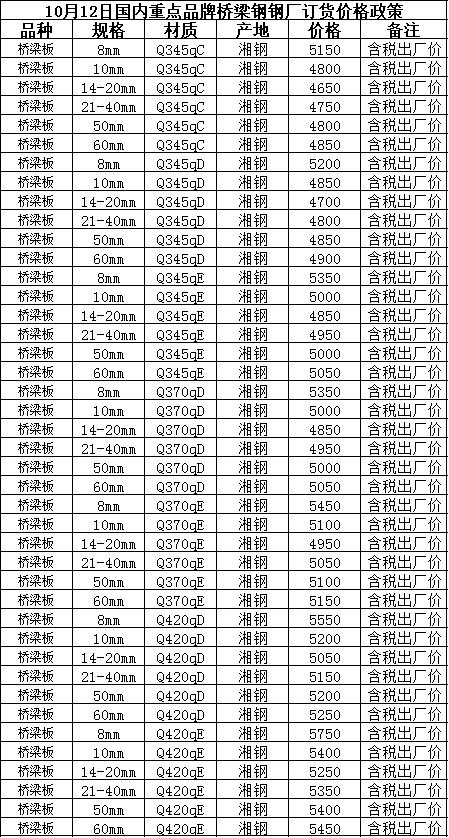 10月12日国内重点品牌桥梁钢钢厂订货价格政策

| 品种 | 规格 | 材质 | 产地 | 价格 | 备注 |
|---|---|---|---|---|---|
| 桥梁板 | 8mm | Q345qC | 湘钢 | 5150 | 含税出厂价 |
| 桥梁板 | 10mm | Q345qC | 湘钢 | 4800 | 含税出厂价 |
| 桥梁板 | 14-20mm | Q345qC | 湘钢 | 4650 | 含税出厂价 |
| 桥梁板 | 21-40mm | Q345qC | 湘钢 | 4750 | 含税出厂价 |
| 桥梁板 | 50mm | Q345qC | 湘钢 | 4800 | 含税出厂价 |
| 桥梁板 | 60mm | Q345qC | 湘钢 | 4850 | 含税出厂价 |
| 桥梁板 | 8mm | Q345qD | 湘钢 | 5200 | 含税出厂价 |
| 桥梁板 | 10mm | Q345qD | 湘钢 | 4850 | 含税出厂价 |
| 桥梁板 | 14-20mm | Q345qD | 湘钢 | 4700 | 含税出厂价 |
| 桥梁板 | 21-40mm | Q345qD | 湘钢 | 4800 | 含税出厂价 |
| 桥梁板 | 50mm | Q345qD | 湘钢 | 4850 | 含税出厂价 |
| 桥梁板 | 60mm | Q345qD | 湘钢 | 4900 | 含税出厂价 |
| 桥梁板 | 8mm | Q345qE | 湘钢 | 5350 | 含税出厂价 |
| 桥梁板 | 10mm | Q345qE | 湘钢 | 5000 | 含税出厂价 |
| 桥梁板 | 14-20mm | Q345qE | 湘钢 | 4850 | 含税出厂价 |
| 桥梁板 | 21-40mm | Q345qE | 湘钢 | 4950 | 含税出厂价 |
| 桥梁板 | 50mm | Q345qE | 湘钢 | 5000 | 含税出厂价 |
| 桥梁板 | 60mm | Q345qE | 湘钢 | 5050 | 含税出厂价 |
| 桥梁板 | 8mm | Q370qD | 湘钢 | 5350 | 含税出厂价 |
| 桥梁板 | 10mm | Q370qD | 湘钢 | 5000 | 含税出厂价 |
| 桥梁板 | 14-20mm | Q370qD | 湘钢 | 4850 | 含税出厂价 |
| 桥梁板 | 21-40mm | Q370qD | 湘钢 | 4950 | 含税出厂价 |
| 桥梁板 | 50mm | Q370qD | 湘钢 | 5000 | 含税出厂价 |
| 桥梁板 | 60mm | Q370qD | 湘钢 | 5050 | 含税出厂价 |
| 桥梁板 | 8mm | Q370qE | 湘钢 | 5450 | 含税出厂价 |
| 桥梁板 | 10mm | Q370qE | 湘钢 | 5100 | 含税出厂价 |
| 桥梁板 | 14-20mm | Q370qE | 湘钢 | 4950 | 含税出厂价 |
| 桥梁板 | 21-40mm | Q370qE | 湘钢 | 5050 | 含税出厂价 |
| 桥梁板 | 50mm | Q370qE | 湘钢 | 5100 | 含税出厂价 |
| 桥梁板 | 60mm | Q370qE | 湘钢 | 5150 | 含税出厂价 |
| 桥梁板 | 8mm | Q420qD | 湘钢 | 5550 | 含税出厂价 |
| 桥梁板 | 10mm | Q420qD | 湘钢 | 5200 | 含税出厂价 |
| 桥梁板 | 14-20mm | Q420qD | 湘钢 | 5050 | 含税出厂价 |
| 桥梁板 | 21-40mm | Q420qD | 湘钢 | 5150 | 含税出厂价 |
| 桥梁板 | 50mm | Q420qD | 湘钢 | 5200 | 含税出厂价 |
| 桥梁板 | 60mm | Q420qD | 湘钢 | 5250 | 含税出厂价 |
| 桥梁板 | 8mm | Q420qE | 湘钢 | 5750 | 含税出厂价 |
| 桥梁板 | 10mm | Q420qE | 湘钢 | 5400 | 含税出厂价 |
| 桥梁板 | 14-20mm | Q420qE | 湘钢 | 5250 | 含税出厂价 |
| 桥梁板 | 21-40mm | Q420qE | 湘钢 | 5350 | 含税出厂价 |
| 桥梁板 | 50mm | Q420qE | 湘钢 | 5400 | 含税出厂价 |
| 桥梁板 | 60mm | Q420qE | 湘钢 | 5450 | 含税出厂价 |